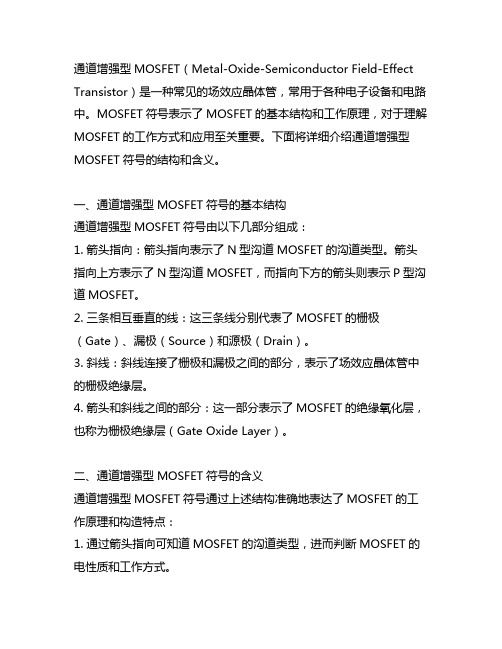 通道增强型 MOSFET（Metal-Oxide-Semiconductor Field-Effect Transistor）是一种常见的场效应晶体管，常用于各种电子设备和电路中。MOSFET 符号表示了 MOSFET 的基本结构和工作原理，对于理解 MOSFET 的工作方式和应用至关重要。下面将详细介绍通道增强型 MOSFET 符号的结构和含义。

一、通道增强型 MOSFET 符号的基本结构
通道增强型 MOSFET 符号由以下几部分组成：
1. 箭头指向：箭头指向表示了 N 型沟道 MOSFET 的沟道类型。箭头指向上方表示了 N 型沟道 MOSFET，而指向下方的箭头则表示 P 型沟道 MOSFET。
2. 三条相互垂直的线：这三条线分别代表了 MOSFET 的栅极（Gate）、漏极（Source）和源极（Drain）。
3. 斜线：斜线连接了栅极和漏极之间的部分，表示了场效应晶体管中的栅极绝缘层。
4. 箭头和斜线之间的部分：这一部分表示了 MOSFET 的绝缘氧化层，也称为栅极绝缘层（Gate Oxide Layer）。

二、通道增强型 MOSFET 符号的含义
通道增强型 MOSFET 符号通过上述结构准确地表达了 MOSFET 的工作原理和构造特点：
1. 通过箭头指向可知道 MOSFET 的沟道类型，进而判断 MOSFET 的电性质和工作方式。